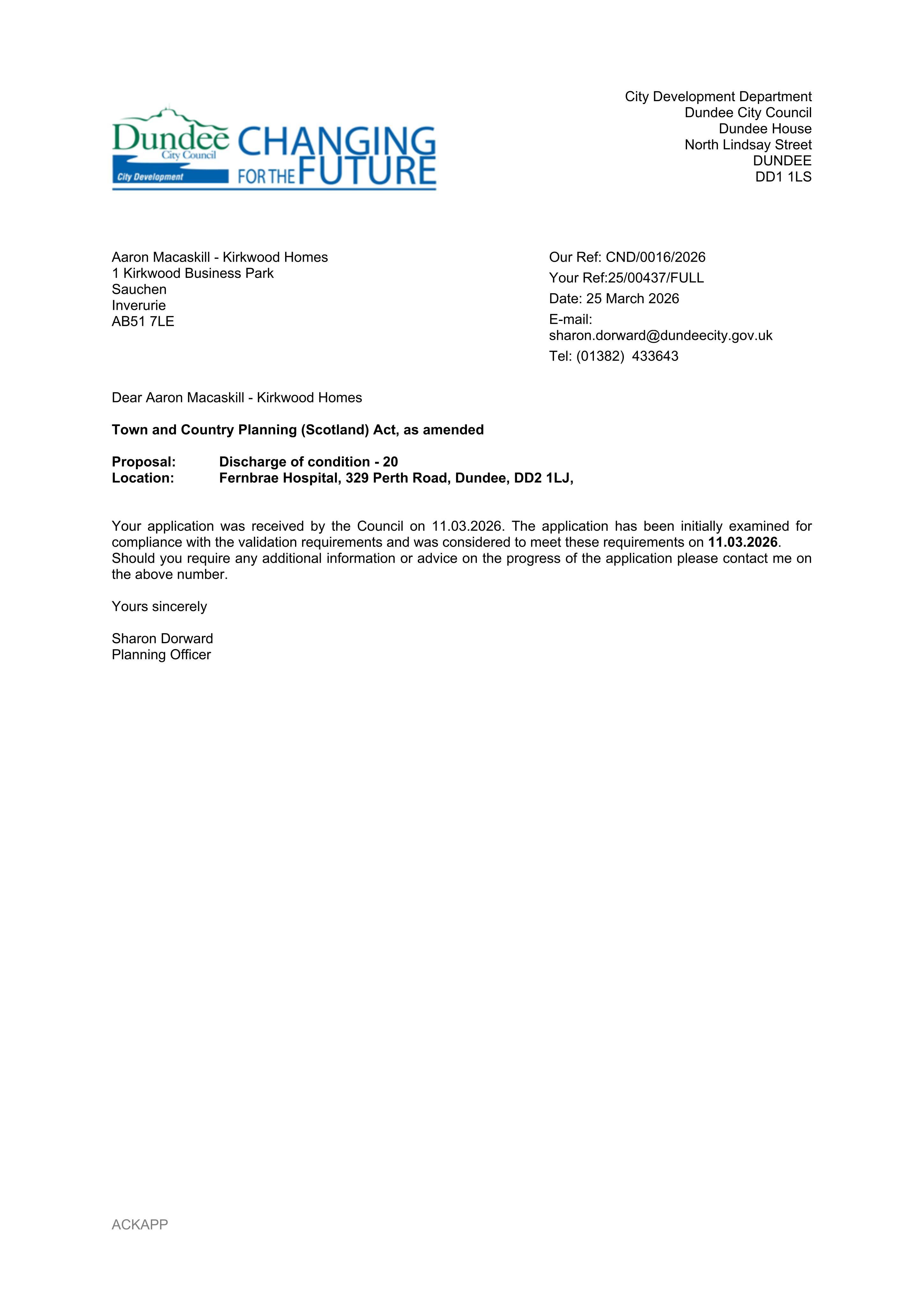 Dundee City Council City Development CHANGING FOR THE FUTURE

City Development Department
Dundee City Council
Dundee House
North Lindsay Street
DUNDEE
DD1 1LS

Aaron Macaskill - Kirkwood Homes
1 Kirkwood Business Park
Sauchen
Inverurie
AB51 7LE

Our Ref: CND/0016/2026
Your Ref:25/00437/FULL
Date: 25 March 2026
E-mail:
sharon.dorward@dundeecity.gov.uk
Tel: (01382) 433643

Dear Aaron Macaskill - Kirkwood Homes

Town and Country Planning (Scotland) Act, as amended

Proposal: Discharge of condition - 20
Location: Fernbrae Hospital, 329 Perth Road, Dundee, DD2 1LJ,

Your application was received by the Council on 11.03.2026. The application has been initially examined for compliance with the validation requirements and was considered to meet these requirements on 11.03.2026. Should you require any additional information or advice on the progress of the application please contact me on the above number.

Yours sincerely

Sharon Dorward
Planning Officer

ACKAPP